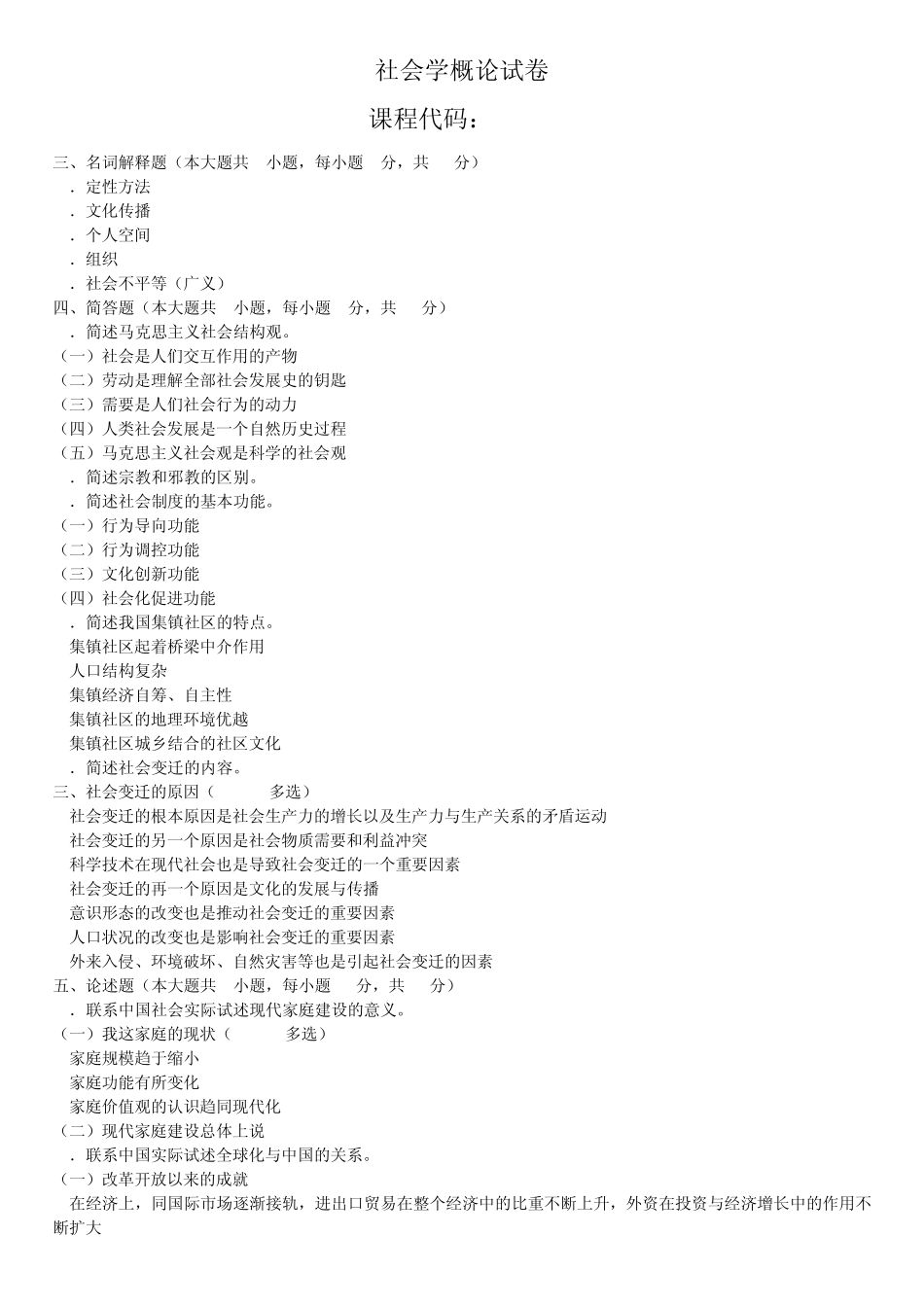 社会学概论试卷

课程代码：

三、名词解释题（本大题共 小题，每小题 分，共 分）

．定性方法

．文化传播

．个人空间

．组织

．社会不平等（广义）

四、简答题（本大题共 小题，每小题 分，共 分）

．简述马克思主义社会结构观。

（一）社会是人们交互作用的产物

（二）劳动是理解全部社会发展史的钥匙

（三）需要是人们社会行为的动力

（四）人类社会发展是一个自然历史过程

（五）马克思主义社会观是科学的社会观

．简述宗教和邪教的区别。

．简述社会制度的基本功能。

（一）行为导向功能

（二）行为调控功能

（三）文化创新功能

（四）社会化促进功能

．简述我国集镇社区的特点。

集镇社区起着桥梁中介作用

人口结构复杂

集镇经济自筹、自主性

集镇社区的地理环境优越

集镇社区城乡结合的社区文化

．简述社会变迁的内容。

三、社会变迁的原因（ 多选）

社会变迁的根本原因是社会生产力的增长以及生产力与生产关系的矛盾运动

社会变迁的另一个原因是社会物质需要和利益冲突

科学技术在现代社会也是导致社会变迁的一个重要因素

社会变迁的再一个原因是文化的发展与传播

意识形态的改变也是推动社会变迁的重要因素

人口状况的改变也是影响社会变迁的重要因素

外来入侵、环境破坏、自然灾害等也是引起社会变迁的因素

五、论述题（本大题共 小题，每小题 分，共 分）

．联系中国社会实际试述现代家庭建设的意义。

（一）我这家庭的现状（ 多选）

家庭规模趋于缩小

家庭功能有所变化

家庭价值观的认识趋同现代化

（二）现代家庭建设总体上说

．联系中国实际试述全球化与中国的关系。

（一）改革开放以来的成就

在经济上，同国际市场逐渐接轨，进出口贸易在整个经济中的比重不断上升，外资在投资与经济增长中的作用不断扩大